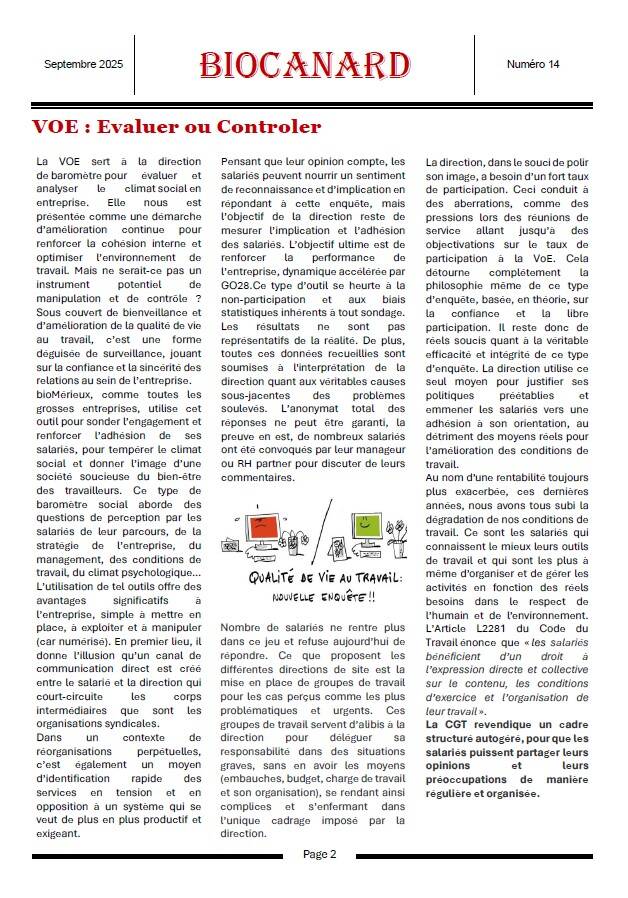 Septembre 2025

BIOCANARD

Numéro 14

VOE : Evaluer ou Controler

La VOE sert à la direction de baromètre pour évaluer et analyser le climat social en entreprise. Elle nous est présentée comme une démarche d'amélioration continue pour renforcer la cohésion interne et optimiser l'environnement de travail. Mais ne serait-ce pas un instrument potentiel de manipulation et de contrôle ? Sous couvert de bienveillance et d'amélioration de la qualité de vie au travail, c'est une forme déguisée de surveillance, jouant sur la confiance et la sincérité des relations au sein de l'entreprise.
bioMérieux, comme toutes les grosses entreprises, utilise cet outil pour sonder l'engagement et renforcer l'adhésion de ses salariés, pour tempérer le climat social et donner l'image d'une société soucieuse du bien-être des travailleurs. Ce type de baromètre social aborde des questions de perception par les salariés de leur parcours, de la stratégie de l'entreprise, du management, des conditions de travail, du climat psychologique…
L'utilisation de tel outils offre des avantages significatifs à l'entreprise, simple à mettre en place, à exploiter et à manipuler (car numérisé). En premier lieu, il donne l'illusion qu'un canal de communication direct est créé entre le salarié et la direction qui court-circuite les corps intermédiaires que sont les organisations syndicales.
Dans un contexte de réorganisations perpétuelles, c'est également un moyen d'identification rapide des services en tension et en opposition à un système qui se veut de plus en plus productif et exigeant.

Pensant que leur opinion compte, les salariés peuvent nourrir un sentiment de reconnaissance et d'implication en répondant à cette enquête, mais l'objectif de la direction reste de mesurer l'implication et l'adhésion des salariés. L'objectif ultime est de renforcer la performance de l'entreprise, dynamique accélérée par GO28.Ce type d'outil se heurte à la non-participation et aux biais statistiques inhérents à tout sondage. Les résultats ne sont pas représentatifs de la réalité. De plus, toutes ces données recueillies sont soumises à l'interprétation de la direction quant aux véritables causes sous-jacentes des problèmes soulevés. L'anonymat total des réponses ne peut être garanti, la preuve en est, de nombreux salariés ont été convoqués par leur manageur ou RH partner pour discuter de leurs commentaires.

QUALITÉ DE VIE AU TRAVAIL: NOUVELLE ENQUÊTE !!

Nombre de salariés ne rentre plus dans ce jeu et refuse aujourd'hui de répondre. Ce que proposent les différentes directions de site est la mise en place de groupes de travail pour les cas perçus comme les plus problématiques et urgents. Ces groupes de travail servent d'alibis à la direction pour déléguer sa responsabilité dans des situations graves, sans en avoir les moyens (embauches, budget, charge de travail et son organisation), se rendant ainsi complices et s'enfermant dans l'unique cadrage imposé par la direction.

La direction, dans le souci de polir son image, a besoin d'un fort taux de participation. Ceci conduit à des aberrations, comme des pressions lors des réunions de service allant jusqu'à des objectivations sur le taux de participation à la VoE. Cela détourne complètement la philosophie même de ce type d'enquête, basée, en théorie, sur la confiance et la libre participation. Il reste donc de réels soucis quant à la véritable efficacité et intégrité de ce type d'enquête. La direction utilise ce seul moyen pour justifier ses politiques préétablies et emmener les salariés vers une adhésion à son orientation, au détriment des moyens réels pour l'amélioration des conditions de travail.
Au nom d'une rentabilité toujours plus exacerbée, ces dernières années, nous avons tous subi la dégradation de nos conditions de travail. Ce sont les salariés qui connaissent le mieux leurs outils de travail et qui sont les plus à même d'organiser et de gérer les activités en fonction des réels besoins dans le respect de l'humain et de l'environnement. L'Article L2281 du Code du Travail énonce que « les salariés bénéficient d'un droit à l'expression directe et collective sur le contenu, les conditions d'exercice et l'organisation de leur travail ».
La CGT revendique un cadre structuré autogéré, pour que les salariés puissent partager leurs opinions et leurs préoccupations de manière régulière et organisée.

Page 2